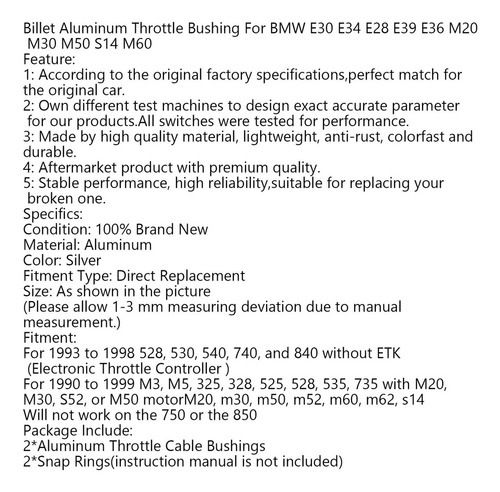 Billet Aluminum Throttle Bushing For BMW E30 E34 E28 E39 E36 M20 M30 M50 S14 M60
Feature:
1: According to the original factory specifications,perfect match for the original car.
2: Own different test machines to design exact accurate parameter for our products.All switches were tested for performance.
3: Made by high quality material, lightweight, anti-rust, colorfast and durable.
4: Aftermarket product with premium quality.
5: Stable performance, high reliability,suitable for replacing your broken one.
Specifics:
Condition: 100% Brand New
Material: Aluminum
Color: Silver
Fitment Type: Direct Replacement
Size: As shown in the picture
(Please allow 1-3 mm measuring deviation due to manual measurement.)
Fitment:
For 1993 to 1998 528, 530, 540, 740, and 840 without ETK (Electronic Throttle Controller )
For 1990 to 1999 M3, M5, 325, 328, 525, 528, 535, 735 with M20, M30, S52, or M50 motorM20, m30, m50, m52, m60, m62, s14
Will not work on the 750 or the 850
Package Include:
2*Aluminum Throttle Cable Bushings
2*Snap Rings(instruction manual is not included)